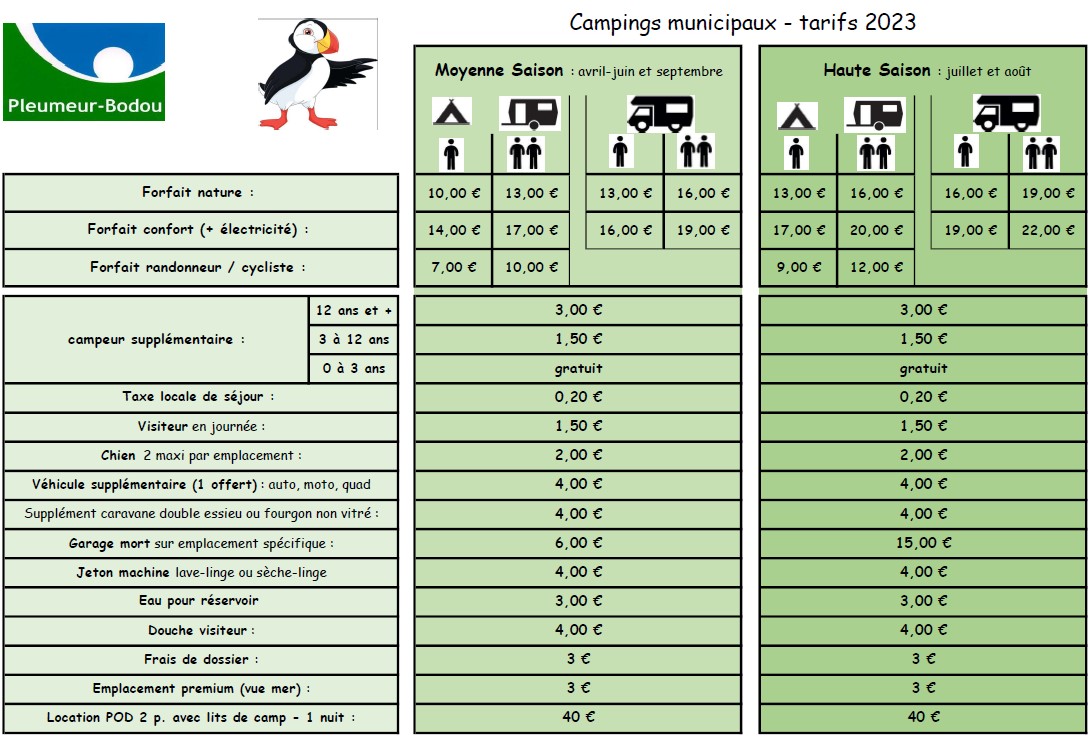 Pleumeur-Bodou

Campings municipaux - tarifs 2023

| | Moyenne Saison : avril-juin et septembre | | | | Haute Saison : juillet et août | | | |
|---|---|---|---|---|---|---|---|---|
| Forfait nature : | 10,00 € | 13,00 € | 13,00 € | 16,00 € | 13,00 € | 16,00 € | 16,00 € | 19,00 € |
| Forfait confort (+ électricité) : | 14,00 € | 17,00 € | 16,00 € | 19,00 € | 17,00 € | 20,00 € | 19,00 € | 22,00 € |
| Forfait randonneur / cycliste : | 7,00 € | 10,00 € | | | 9,00 € | 12,00 € | | |

| | | Moyenne Saison | Haute Saison |
|---|---|---|---|
| campeur supplémentaire : | 12 ans et + | 3,00 € | 3,00 € |
| | 3 à 12 ans | 1,50 € | 1,50 € |
| | 0 à 3 ans | gratuit | gratuit |
| Taxe locale de séjour : | | 0,20 € | 0,20 € |
| Visiteur en journée : | | 1,50 € | 1,50 € |
| Chien 2 maxi par emplacement : | | 2,00 € | 2,00 € |
| Véhicule supplémentaire (1 offert) : auto, moto, quad | | 4,00 € | 4,00 € |
| Supplément caravane double essieu ou fourgon non vitré : | | 4,00 € | 4,00 € |
| Garage mort sur emplacement spécifique : | | 6,00 € | 15,00 € |
| Jeton machine lave-linge ou sèche-linge | | 4,00 € | 4,00 € |
| Eau pour réservoir | | 3,00 € | 3,00 € |
| Douche visiteur : | | 4,00 € | 4,00 € |
| Frais de dossier : | | 3 € | 3 € |
| Emplacement premium (vue mer) : | | 3 € | 3 € |
| Location POD 2 p. avec lits de camp - 1 nuit : | | 40 € | 40 € |